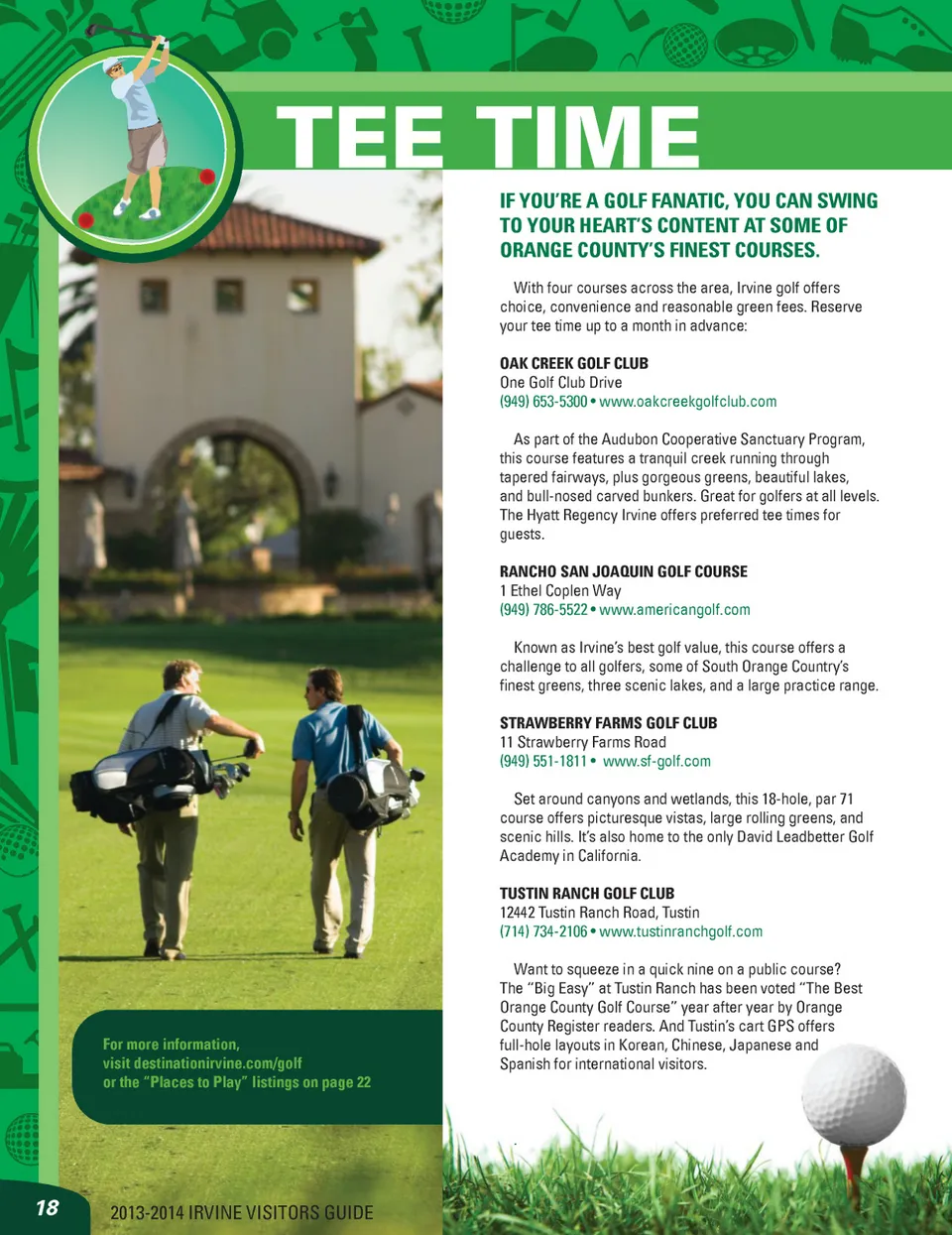 TEE TIME

IF YOU'RE A GOLF FANATIC, YOU CAN SWING TO YOUR HEART'S CONTENT AT SOME OF ORANGE COUNTY'S FINEST COURSES.

With four courses across the area, Irvine golf offers choice, convenience and reasonable green fees. Reserve your tee time up to a month in advance:

OAK CREEK GOLF CLUB
One Golf Club Drive
(949) 653-5300 • www.oakcreekgolfclub.com

As part of the Audubon Cooperative Sanctuary Program, this course features a tranquil creek running through tapered fairways, plus gorgeous greens, beautiful lakes, and bull-nosed carved bunkers. Great for golfers at all levels. The Hyatt Regency Irvine offers preferred tee times for guests.

RANCHO SAN JOAQUIN GOLF COURSE
1 Ethel Coplen Way
(949) 786-5522 • www.americangolf.com

Known as Irvine's best golf value, this course offers a challenge to all golfers, some of South Orange Country's finest greens, three scenic lakes, and a large practice range.

STRAWBERRY FARMS GOLF CLUB
11 Strawberry Farms Road
(949) 551-1811 • www.sf-golf.com

Set around canyons and wetlands, this 18-hole, par 71 course offers picturesque vistas, large rolling greens, and scenic hills. It's also home to the only David Leadbetter Golf Academy in California.

TUSTIN RANCH GOLF CLUB
12442 Tustin Ranch Road, Tustin
(714) 734-2106 • www.tustinranchgolf.com

Want to squeeze in a quick nine on a public course? The "Big Easy" at Tustin Ranch has been voted "The Best Orange County Golf Course" year after year by Orange County Register readers. And Tustin's cart GPS offers full-hole layouts in Korean, Chinese, Japanese and Spanish for international visitors.

For more information, visit destinationirvine.com/golf or the "Places to Play" listings on page 22

18

2013-2014 IRVINE VISITORS GUIDE